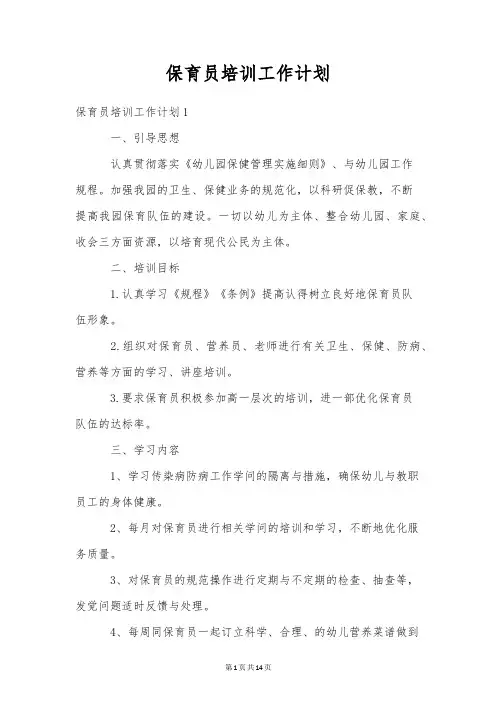 保育员培训工作计划

保育员培训工作计划1

一、引导思想

认真贯彻落实《幼儿园保健管理实施细则》、与幼儿园工作规程。加强我园的卫生、保健业务的规范化，以科研促保教，不断提高我园保育队伍的建设。一切以幼儿为主体、整合幼儿园、家庭、收会三方面资源，以培育现代公民为主体。

二、培训目标

1.认真学习《规程》《条例》提高认得树立良好地保育员队伍形象。

2.组织对保育员、营养员、老师进行有关卫生、保健、防病、营养等方面的学习、讲座培训。

3.要求保育员积极参加高一层次的培训，进一部优化保育员队伍的达标率。

三、学习内容

1、学习传染病防病工作学问的隔离与措施，确保幼儿与教职员工的身体健康。

2、每月对保育员进行相关学问的培训和学习，不断地优化服务质量。

3、对保育员的规范操作进行定期与不定期的检查、抽查等，发觉问题适时反馈与处理。

4、每周同保育员一起订立科学、合理、的幼儿营养菜谱做到

第1页共14页